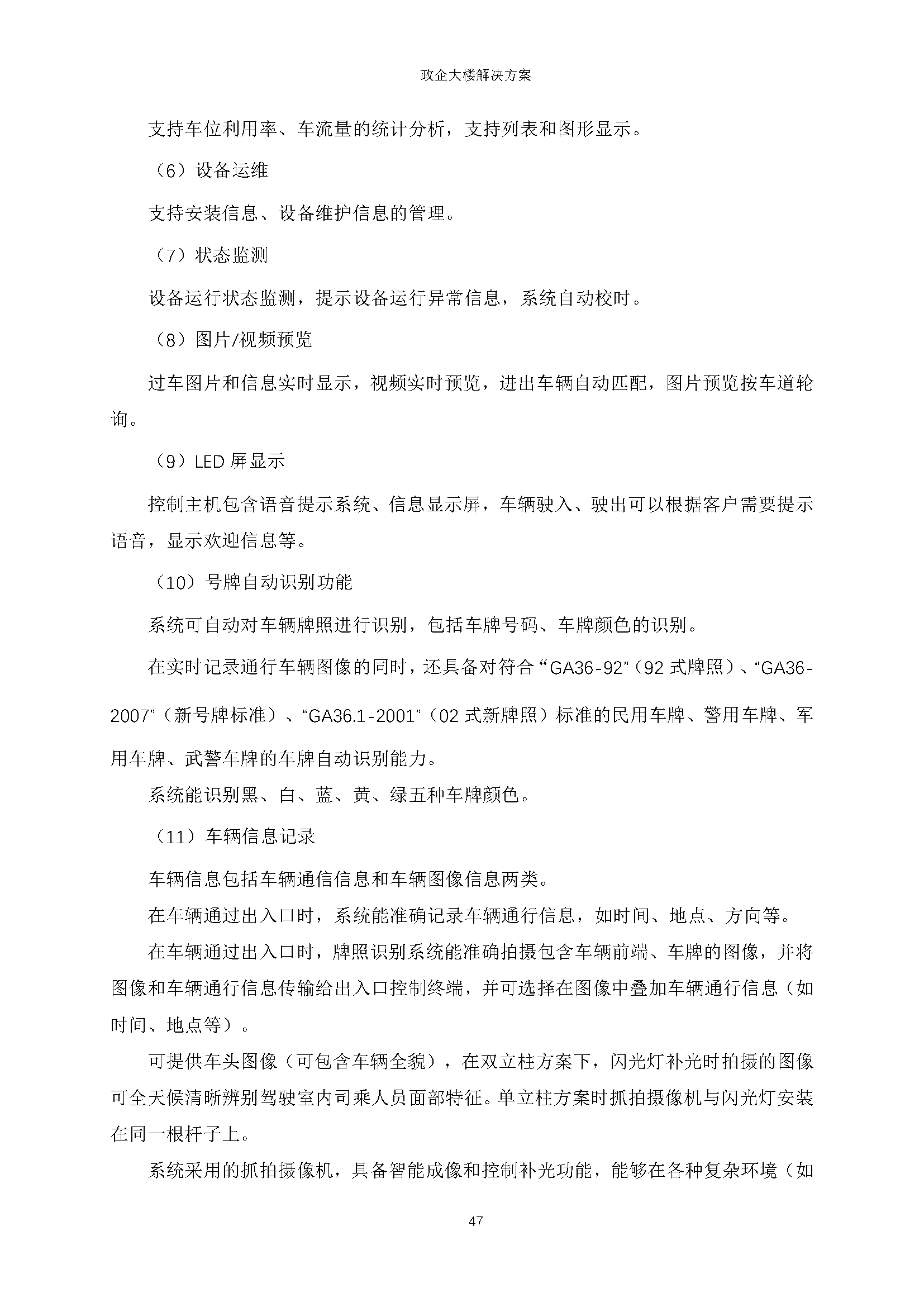 政企大楼解决方案

支持车位利用率、车流量的统计分析，支持列表和图形显示。

（6）设备运维

支持安装信息、设备维护信息的管理。

（7）状态监测

设备运行状态监测，提示设备运行异常信息，系统自动校时。

（8）图片/视频预览

过车图片和信息实时显示，视频实时预览，进出车辆自动匹配，图片预览按车道轮询。

（9）LED 屏显示

控制主机包含语音提示系统、信息显示屏，车辆驶入、驶出可以根据客户需要提示语音，显示欢迎信息等。

（10）号牌自动识别功能

系统可自动对车辆牌照进行识别，包括车牌号码、车牌颜色的识别。

在实时记录通行车辆图像的同时，还具备对符合“GA36-92”（92 式牌照）、“GA36-2007”（新号牌标准）、“GA36.1-2001”（02 式新牌照）标准的民用车牌、警用车牌、军用车牌、武警车牌的车牌自动识别能力。

系统能识别黑、白、蓝、黄、绿五种车牌颜色。

（11）车辆信息记录

车辆信息包括车辆通信信息和车辆图像信息两类。

在车辆通过出入口时，系统能准确记录车辆通行信息，如时间、地点、方向等。

在车辆通过出入口时，牌照识别系统能准确拍摄包含车辆前端、车牌的图像，并将图像和车辆通行信息传输给出入口控制终端，并可选择在图像中叠加车辆通行信息（如时间、地点等）。

可提供车头图像（可包含车辆全貌），在双立柱方案下，闪光灯补光时拍摄的图像可全天候清晰辨别驾驶室内司乘人员面部特征。单立柱方案时抓拍摄像机与闪光灯安装在同一根杆子上。

系统采用的抓拍摄像机，具备智能成像和控制补光功能，能够在各种复杂环境（如

47